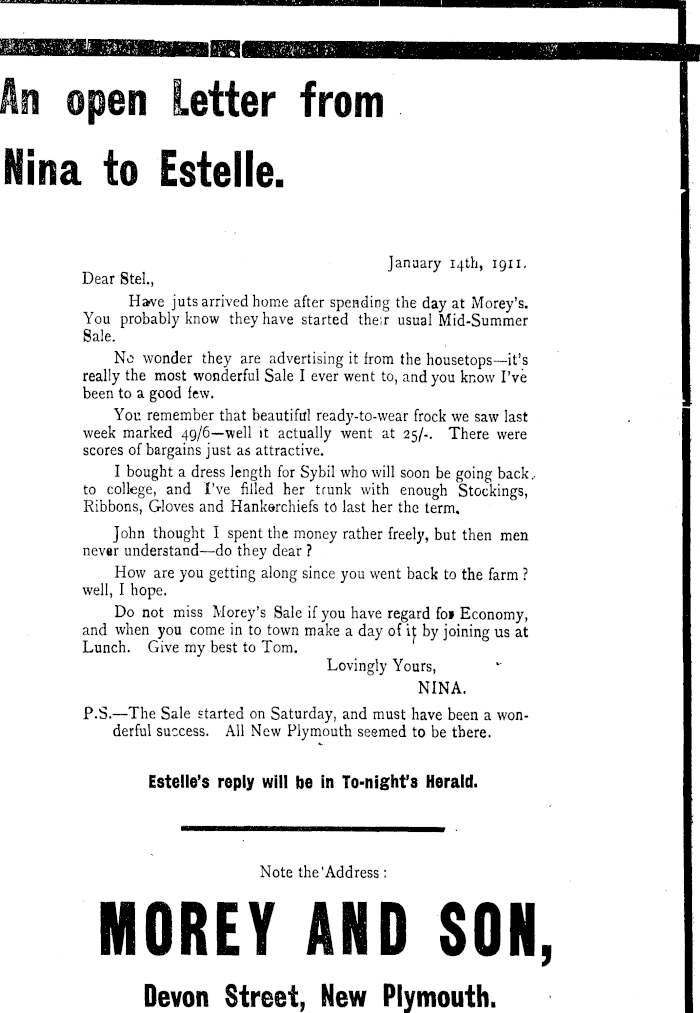 An open Letter from Nina to Estelle.

January 14th, 1911.

Dear Stel.,

Have juts arrived home after spending the day at Morey's. You probably know they have started their usual Mid-Summer Sale.

No wonder they are advertising it from the housetops—it's really the most wonderful Sale I ever went to, and you know I've been to a good few.

You remember that beautiful ready-to-wear frock we saw last week marked 49/6—well it actually went at 25/-. There were scores of bargains just as attractive.

I bought a dress length for Sybil who will soon be going back to college, and I've filled her trunk with enough Stockings, Ribbons, Gloves and Hankerchiefs to last her the term.

John thought I spent the money rather freely, but then men never understand—do they dear?

How are you getting along since you went back to the farm? well, I hope.

Do not miss Morey's Sale if you have regard for Economy, and when you come in to town make a day of it by joining us at Lunch. Give my best to Tom.

Lovingly Yours,
NINA.

P.S.—The Sale started on Saturday, and must have been a wonderful success. All New Plymouth seemed to be there.

Estelle's reply will be in To-night's Herald.

Note the Address:

MOREY AND SON,

Devon Street, New Plymouth.